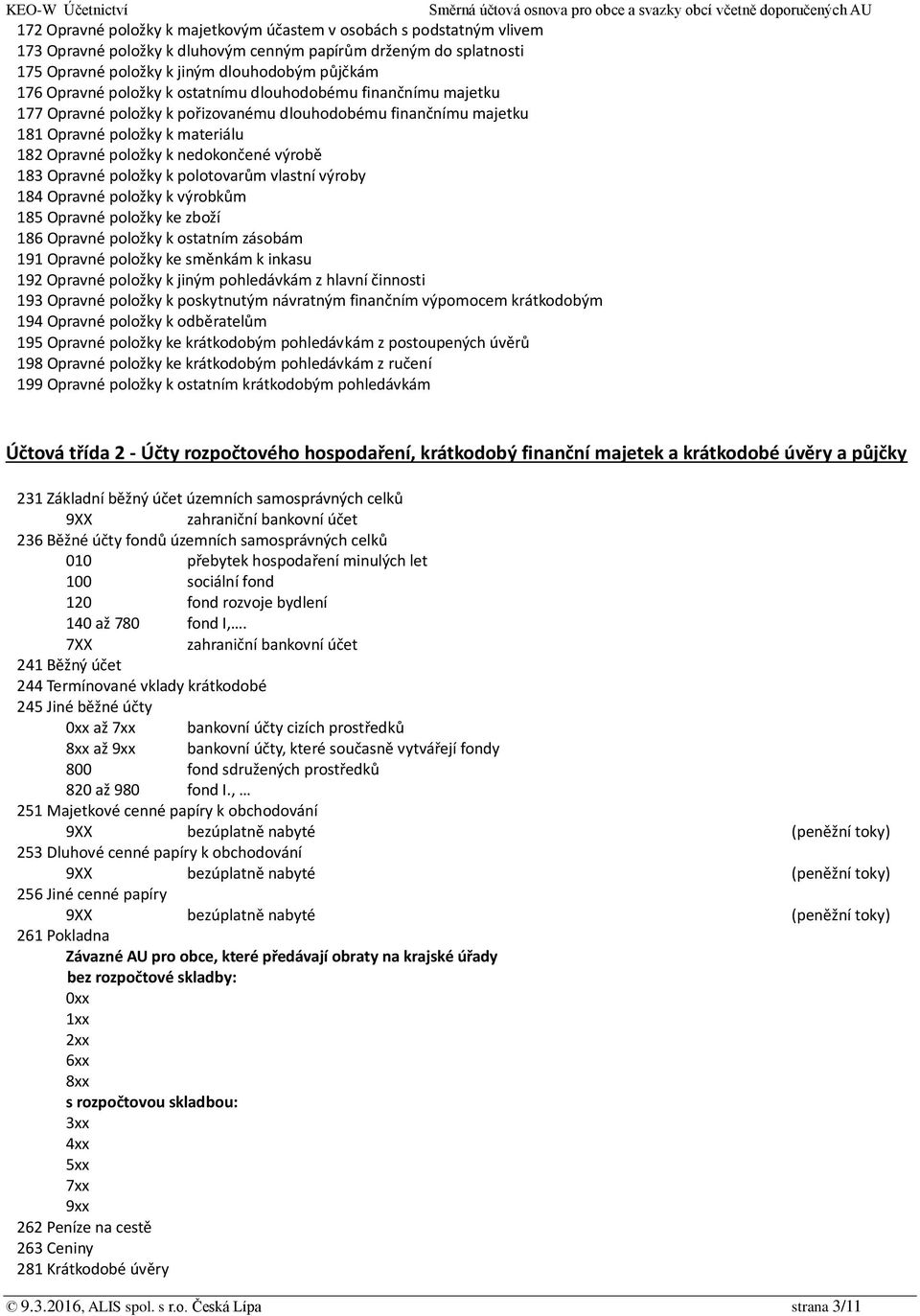 KEO-W Účetnictví Směrná účtová osnova pro obce a svazky obcí včetně doporučených AU

172 Opravné položky k majetkovým účastem v osobách s podstatným vlivem
173 Opravné položky k dluhovým cenným papírům drženým do splatnosti
175 Opravné položky k jiným dlouhodobým půjčkám
176 Opravné položky k ostatnímu dlouhodobému finančnímu majetku
177 Opravné položky k pořizovanému dlouhodobému finančnímu majetku
181 Opravné položky k materiálu
182 Opravné položky k nedokončené výrobě
183 Opravné položky k polotovarům vlastní výroby
184 Opravné položky k výrobkům
185 Opravné položky ke zboží
186 Opravné položky k ostatním zásobám
191 Opravné položky ke směnkám k inkasu
192 Opravné položky k jiným pohledávkám z hlavní činnosti
193 Opravné položky k poskytnutým návratným finančním výpomocem krátkodobým
194 Opravné položky k odběratelům
195 Opravné položky ke krátkodobým pohledávkám z postoupených úvěrů
198 Opravné položky ke krátkodobým pohledávkám z ručení
199 Opravné položky k ostatním krátkodobým pohledávkám

Účtová třída 2 - Účty rozpočtového hospodaření, krátkodobý finanční majetek a krátkodobé úvěry a půjčky

231 Základní běžný účet územních samosprávných celků
9XX zahraniční bankovní účet
236 Běžné účty fondů územních samosprávných celků
010 přebytek hospodaření minulých let
100 sociální fond
120 fond rozvoje bydlení
140 až 780 fond I,….
7XX zahraniční bankovní účet
241 Běžný účet
244 Termínované vklady krátkodobé
245 Jiné běžné účty
0xx až 7xx bankovní účty cizích prostředků
8xx až 9xx bankovní účty, které současně vytvářejí fondy
800 fond sdružených prostředků
820 až 980 fond I., …
251 Majetkové cenné papíry k obchodování
9XX bezúplatně nabyté (peněžní toky)
253 Dluhové cenné papíry k obchodování
9XX bezúplatně nabyté (peněžní toky)
256 Jiné cenné papíry
9XX bezúplatně nabyté (peněžní toky)
261 Pokladna
Závazné AU pro obce, které předávají obraty na krajské úřady
bez rozpočtové skladby:
0xx
1xx
2xx
6xx
8xx
s rozpočtovou skladbou:
3xx
4xx
5xx
7xx
9xx
262 Peníze na cestě
263 Ceniny
281 Krátkodobé úvěry

© 9.3.2016, ALIS spol. s r.o. Česká Lípa strana 3/11